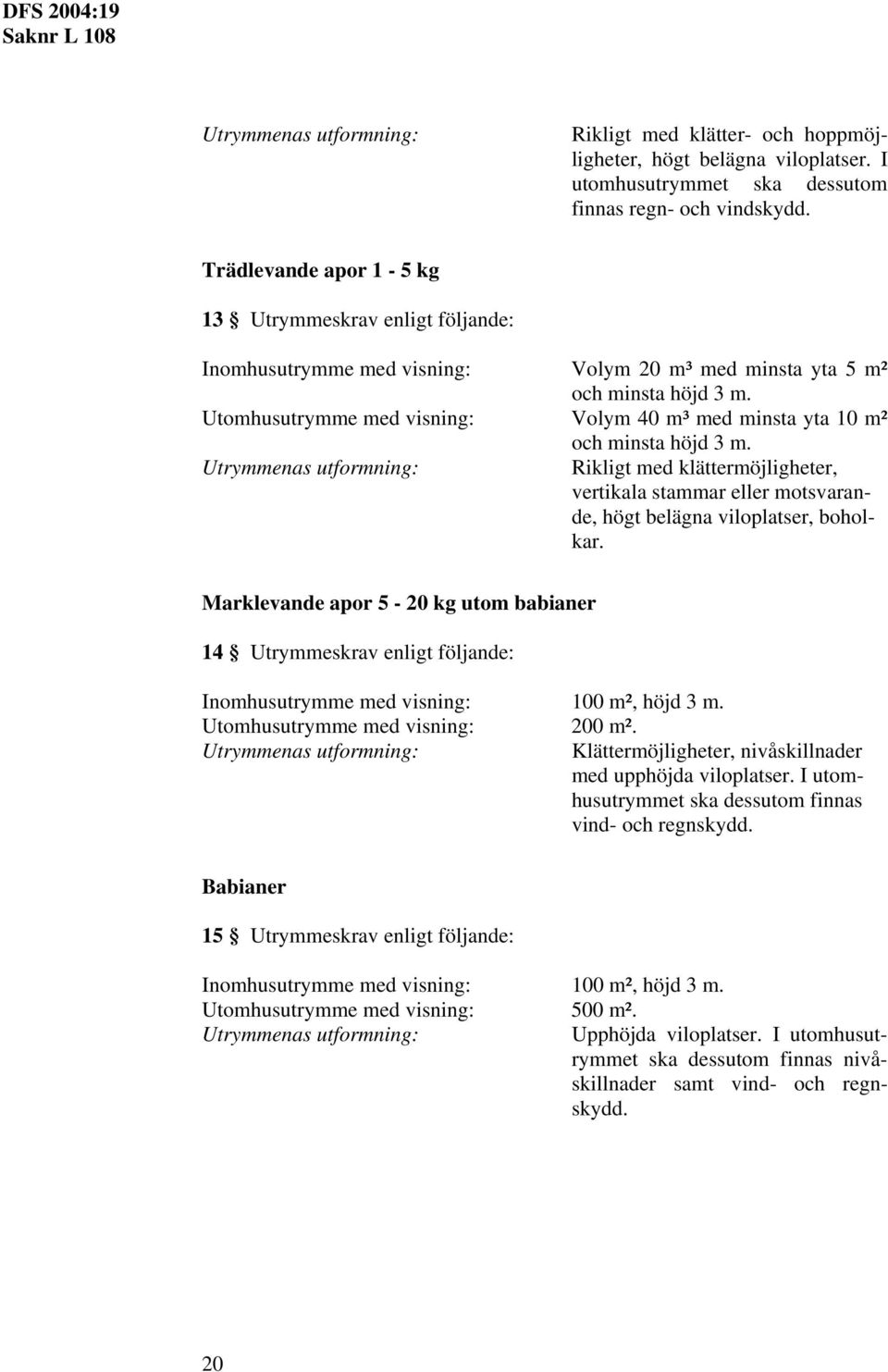 DFS 2004:19
Saknr L 108

Utrymmenas utformning: Rikligt med klätter- och hoppmöjligheter, högt belägna viloplatser. I utomhusutrymmet ska dessutom finnas regn- och vindskydd.

Trädlevande apor 1 - 5 kg

13 § Utrymmeskrav enligt följande:

Inomhusutrymme med visning: Volym 20 m³ med minsta yta 5 m² och minsta höjd 3 m.
Utomhusutrymme med visning: Volym 40 m³ med minsta yta 10 m² och minsta höjd 3 m.
Utrymmenas utformning: Rikligt med klättermöjligheter, vertikala stammar eller motsvarande, högt belägna viloplatser, boholkar.

Marklevande apor 5 - 20 kg utom babianer

14 § Utrymmeskrav enligt följande:

Inomhusutrymme med visning: 100 m², höjd 3 m.
Utomhusutrymme med visning: 200 m².
Utrymmenas utformning: Klättermöjligheter, nivåskillnader med upphöjda viloplatser. I utomhusutrymmet ska dessutom finnas vind- och regnskydd.

Babianer

15 § Utrymmeskrav enligt följande:

Inomhusutrymme med visning: 100 m², höjd 3 m.
Utomhusutrymme med visning: 500 m².
Utrymmenas utformning: Upphöjda viloplatser. I utomhusutrymmet ska dessutom finnas nivåskillnader samt vind- och regnskydd.

20